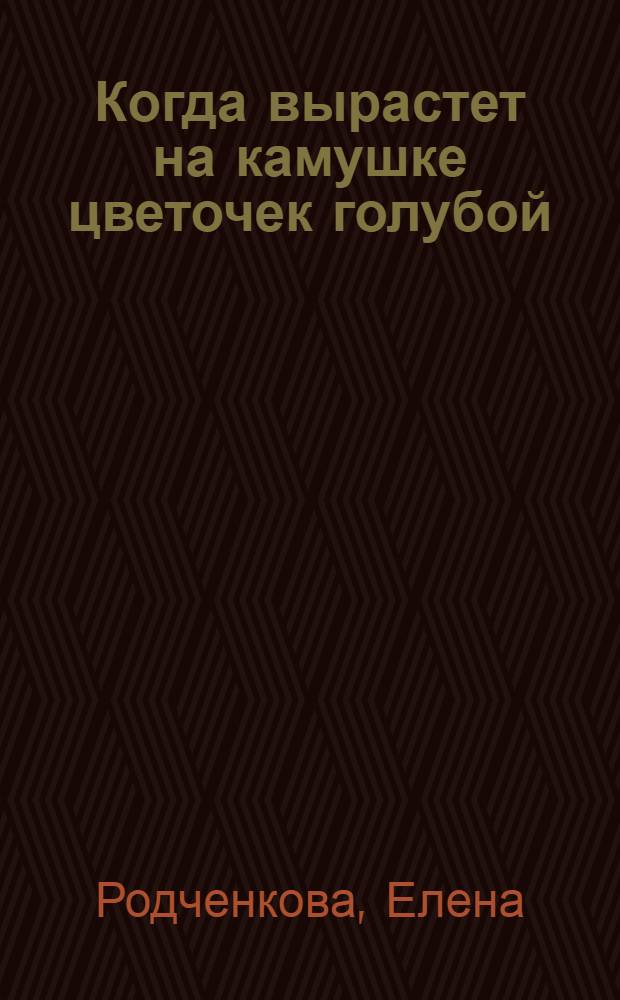 Когда вырастет на камушке цветочек голубой

Родченкова, Елена